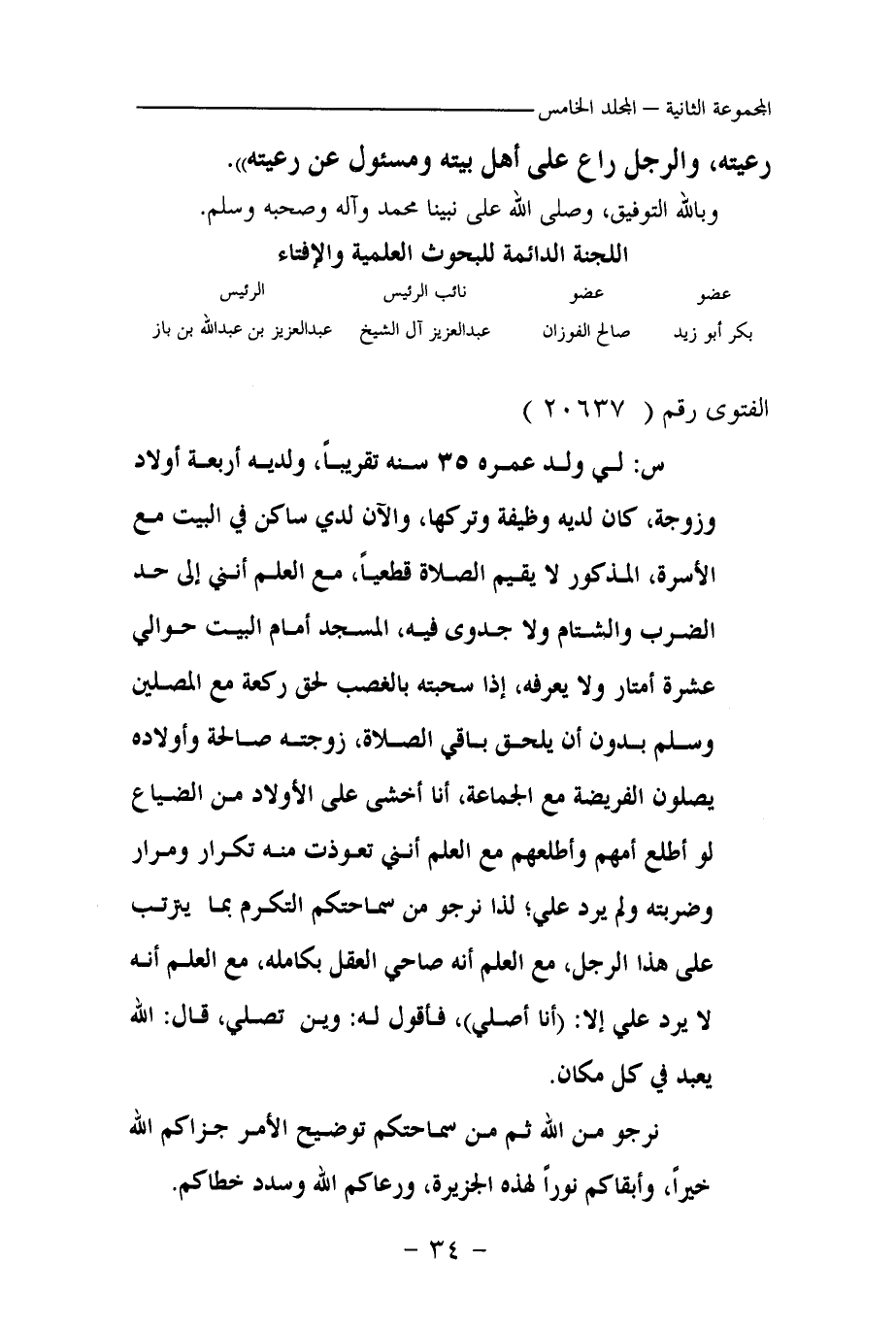 المجموعة الثانية – المجلد الخامس

رعيته، والرجل راع على أهل بيته ومسئول عن رعيته».

وبالله التوفيق، وصلى الله على نبينا محمد وآله وصحبه وسلم.

اللجنة الدائمة للبحوث العلمية والإفتاء

| عضو | عضو | نائب الرئيس | الرئيس |
|---|---|---|---|
| بكر أبو زيد | صالح الفوزان | عبدالعزيز آل الشيخ | عبدالعزيز بن عبدالله بن باز |

الفتوى رقم ( ٢٠٦٣٧ )

س: لي ولد عمره ٣٥ سنه تقريباً، ولديه أربعة أولاد وزوجة، كان لديه وظيفة وتركها، والآن لدي ساكن في البيت مع الأسرة، المذكور لا يقيم الصلاة قطعياً، مع العلم أنني إلى حد الضرب والشتام ولا جدوى فيه، المسجد أمام البيت حوالي عشرة أمتار ولا يعرفه، إذا سحبته بالغصب لحق ركعة مع المصلين وسلم بدون أن يلحق باقي الصلاة، زوجته صالحة وأولاده يصلون الفريضة مع الجماعة، أنا أخشى على الأولاد من الضياع لو أطلع أمهم وأطلعهم مع العلم أنني تعوذت منه تكرار ومرار وضربته ولم يرد علي؛ لذا نرجو من سماحتكم التكرم بما يترتب على هذا الرجل، مع العلم أنه صاحي العقل بكامله، مع العلم أنه لا يرد علي إلا: (أنا أصلي)، فأقول له: وين تصلي، قال: الله يعبد في كل مكان.

نرجو من الله ثم من سماحتكم توضيح الأمر جزاكم الله خيراً، وأبقاكم نوراً لهذه الجزيرة، ورعاكم الله وسدد خطاكم.

– ٣٤ –